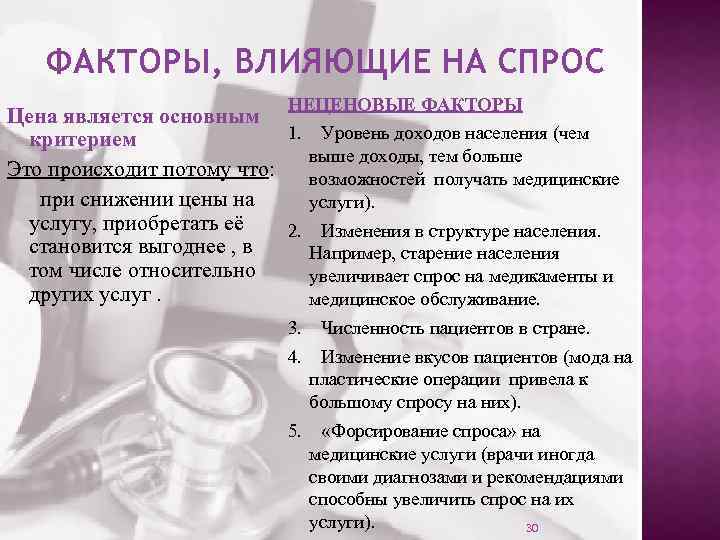 ФАКТОРЫ, ВЛИЯЮЩИЕ НА СПРОС

Цена является основным критерием

Это происходит потому что:

при снижении цены на услугу, приобретать её становится выгоднее , в том числе относительно других услуг .

НЕЦЕНОВЫЕ ФАКТОРЫ

1. Уровень доходов населения (чем выше доходы, тем больше возможностей получать медицинские услуги).

2. Изменения в структуре населения. Например, старение населения увеличивает спрос на медикаменты и медицинское обслуживание.

3. Численность пациентов в стране.

4. Изменение вкусов пациентов (мода на пластические операции привела к большому спросу на них).

5. «Форсирование спроса» на медицинские услуги (врачи иногда своими диагнозами и рекомендациями способны увеличить спрос на их услуги).

30